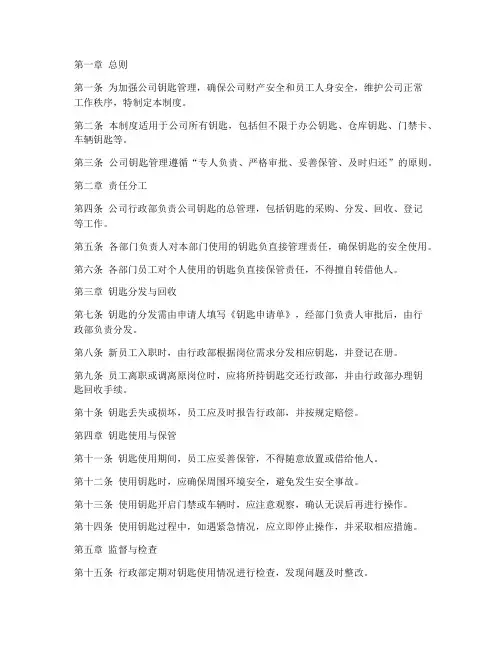 第一章 总则

第一条 为加强公司钥匙管理，确保公司财产安全和员工人身安全，维护公司正常工作秩序，特制定本制度。

第二条 本制度适用于公司所有钥匙，包括但不限于办公钥匙、仓库钥匙、门禁卡、车辆钥匙等。

第三条 公司钥匙管理遵循“专人负责、严格审批、妥善保管、及时归还”的原则。

第二章 责任分工

第四条 公司行政部负责公司钥匙的总管理，包括钥匙的采购、分发、回收、登记等工作。

第五条 各部门负责人对本部门使用的钥匙负直接管理责任，确保钥匙的安全使用。

第六条 各部门员工对个人使用的钥匙负直接保管责任，不得擅自转借他人。

第三章 钥匙分发与回收

第七条 钥匙的分发需由申请人填写《钥匙申请单》，经部门负责人审批后，由行政部负责分发。

第八条 新员工入职时，由行政部根据岗位需求分发相应钥匙，并登记在册。

第九条 员工离职或调离原岗位时，应将所持钥匙交还行政部，并由行政部办理钥匙回收手续。

第十条 钥匙丢失或损坏，员工应及时报告行政部，并按规定赔偿。

第四章 钥匙使用与保管

第十一条 钥匙使用期间，员工应妥善保管，不得随意放置或借给他人。

第十二条 使用钥匙时，应确保周围环境安全，避免发生安全事故。

第十三条 使用钥匙开启门禁或车辆时，应注意观察，确认无误后再进行操作。

第十四条 使用钥匙过程中，如遇紧急情况，应立即停止操作，并采取相应措施。

第五章 监督与检查

第十五条 行政部定期对钥匙使用情况进行检查，发现问题及时整改。